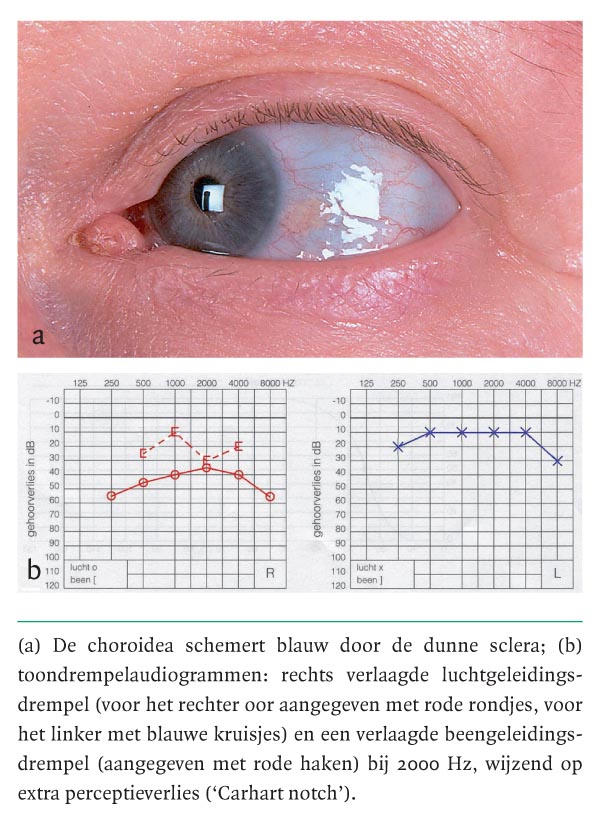 a

125 250 500 1000 2000 4000 8000 HZ

-10
0
10
20
30
40
50
60
70
80
90
100
110
120

gehoorverlies in dB

b

lucht o
been [

R

125 250 500 1000 2000 4000 8000 HZ

-10
0
10
20
30
40
50
60
70
80
90
100
110
120

gehoorverlies in dB

lucht x
been ]

L

(a) De choroidea schemert blauw door de dunne sclera; (b) toondrempelaudiogrammen: rechts verlaagde luchtgeleidingsdrempel (voor het rechter oor aangegeven met rode rondjes, voor het linker met blauwe kruisjes) en een verlaagde beengeleidingsdrempel (aangegeven met rode haken) bij 2000 Hz, wijzend op extra perceptieverlies ('Carhart notch').